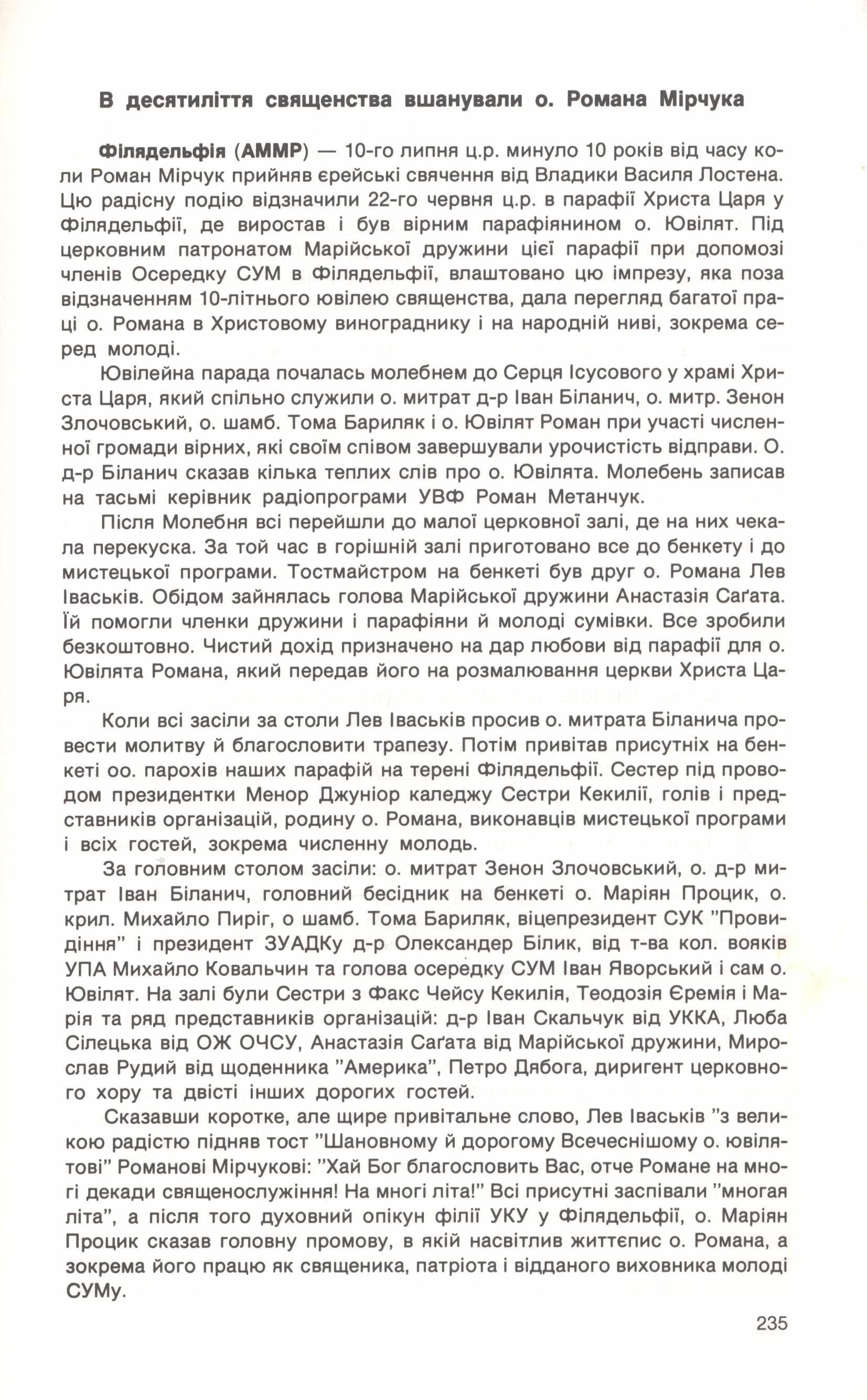 В десятиліття священства вшанували о. Романа Мірчука

Філядельфія (АММР) — 10-го липня ц.р. минуло 10 років від часу коли Роман Мірчук прийняв єрейські свячення від Владики Василя Лостена. Цю радісну подію відзначили 22-го червня ц.р. в парафії Христа Царя у Філядельфії, де виростав і був вірним парафіянином о. Ювілят. Під церковним патронатом Марійської дружини цієї парафії при допомозі членів Осередку СУМ в Філядельфії, влаштовано цю імпрезу, яка поза відзначенням 10-літнього ювілею священства, дала перегляд багатої праці о. Романа в Христовому винограднику і на народній ниві, зокрема серед молоді.

Ювілейна парада почалась молебнем до Серця Ісусового у храмі Христа Царя, який спільно служили о. митрат д-р Іван Біланич, о. митр. Зенон Злочовський, о. шамб. Тома Бариляк і о. Ювілят Роман при участі численної громади вірних, які своїм співом завершували урочистість відправи. О. д-р Біланич сказав кілька теплих слів про о. Ювілята. Молебень записав на тасьмі керівник радіопрограми УВФ Роман Метанчук.

Після Молебня всі перейшли до малої церковної залі, де на них чекала перекуска. За той час в горішній залі приготовано все до бенкету і до мистецької програми. Тостмайстром на бенкеті був друг о. Романа Лев Іваськів. Обідом зайнялась голова Марійської дружини Анастазія Саґата. Їй помогли членки дружини і парафіяни й молоді сумівки. Все зробили безкоштовно. Чистий дохід призначено на дар любови від парафії для о. Ювілята Романа, який передав його на розмалювання церкви Христа Царя.

Коли всі засіли за столи Лев Іваськів просив о. митрата Біланича провести молитву й благословити трапезу. Потім привітав присутніх на бенкеті оо. парохів наших парафій на терені Філядельфії. Сестер під проводом президентки Менор Джуніор каледжу Сестри Кекилії, голів і представників організацій, родину о. Романа, виконавців мистецької програми і всіх гостей, зокрема численну молодь.

За головним столом засіли: о. митрат Зенон Злочовський, о. д-р митрат Іван Біланич, головний бесідник на бенкеті о. Маріян Процик, о. крил. Михайло Пиріг, о шамб. Тома Бариляк, віцепрезидент СУК "Провидіння" і президент ЗУАДКу д-р Олександер Білик, від т-ва кол. вояків УПА Михайло Ковальчин та голова осередку СУМ Іван Яворський і сам о. Ювілят. На залі були Сестри з Факс Чейсу Кекилія, Теодозія Єремія і Марія та ряд представників організацій: д-р Іван Скальчук від УККА, Люба Сілецька від ОЖ ОЧСУ, Анастазія Саґата від Марійської дружини, Мирослав Рудий від щоденника "Америка", Петро Дябога, диригент церковного хору та двісті інших дорогих гостей.

Сказавши коротке, але щире привітальне слово, Лев Іваськів "з великою радістю підняв тост "Шановному й дорогому Всечеснішому о. ювілятові" Романові Мірчукові: "Хай Бог благословить Вас, отче Романе на многі декади священослужіння! На многі літа!" Всі присутні заспівали "многая літа", а після того духовний опікун філії УКУ у Філядельфії, о. Маріян Процик сказав головну промову, в якій насвітлив життєпис о. Романа, а зокрема його працю як священика, патріота і відданого виховника молоді СУМу.

235